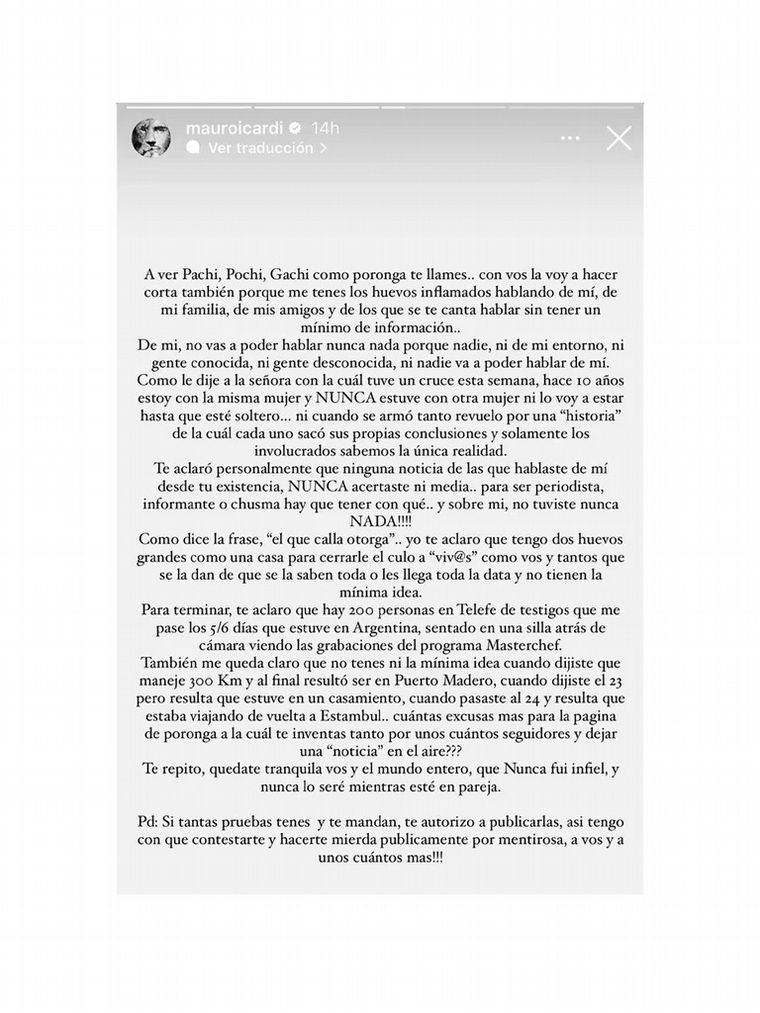 mauroicardi 14h
Ver traducción >

A ver Pachi, Pochi, Gachi como poronga te llames.. con vos la voy a hacer corta también porque me tenes los huevos inflamados hablando de mí, de mi familia, de mis amigos y de los que se te canta hablar sin tener un mínimo de información..
De mi, no vas a poder hablar nunca nada porque nadie, ni de mi entorno, ni gente conocida, ni gente desconocida, ni nadie va a poder hablar de mí.
Como le dije a la señora con la cuál tuve un cruce esta semana, hace 10 años estoy con la misma mujer y NUNCA estuve con otra mujer ni lo voy a estar hasta que esté soltero... ni cuando se armó tanto revuelo por una "historia" de la cuál cada uno sacó sus propias conclusiones y solamente los involucrados sabemos la única realidad.
Te aclaró personalmente que ninguna noticia de las que hablaste de mí desde tu existencia, NUNCA acertaste ni media.. para ser periodista, informante o chusma hay que tener con qué.. y sobre mi, no tuviste nunca NADA!!!!
Como dice la frase, "el que calla otorga".. yo te aclaro que tengo dos huevos grandes como una casa para cerrarle el culo a "viv@s" como vos y tantos que se la dan de que se la saben toda o les llega toda la data y no tienen la mínima idea.
Para terminar, te aclaro que hay 200 personas en Telefe de testigos que me pase los 5/6 días que estuve en Argentina, sentado en una silla atrás de cámara viendo las grabaciones del programa Masterchef.
También me queda claro que no tenes ni la mínima idea cuando dijiste que maneje 300 Km y al final resultó ser en Puerto Madero, cuando dijiste el 23 pero resulta que estuve en un casamiento, cuando pasaste al 24 y resulta que estaba viajando de vuelta a Estambul.. cuántas excusas mas para la pagina de poronga a la cuál te inventas tanto por unos cuántos seguidores y dejar una "noticia" en el aire???
Te repito, quedate tranquila vos y el mundo entero, que Nunca fui infiel, y nunca lo seré mientras esté en pareja.

Pd: Si tantas pruebas tenes y te mandan, te autorizo a publicarlas, asi tengo con que contestarte y hacerte mierda publicamente por mentirosa, a vos y a unos cuántos mas!!!